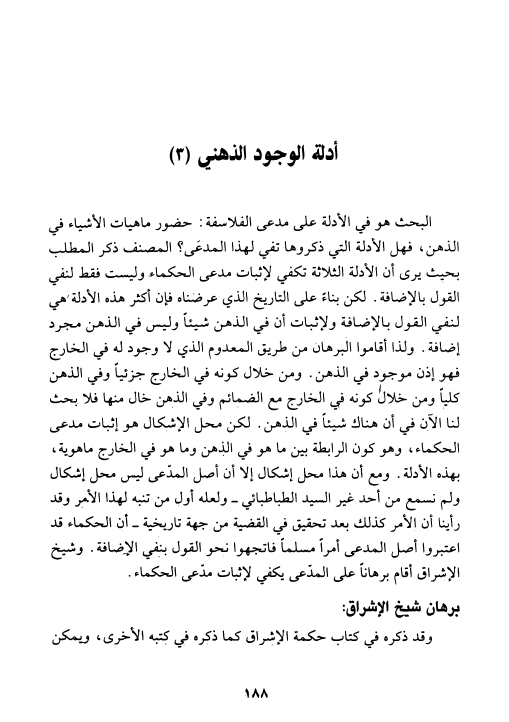 أدلة الوجود الذهني (٣)

البحث هو في الأدلة على مدعى الفلاسفة: حضور ماهيات الأشياء في الذهن، فهل الأدلة التي ذكروها تفي لهذا المدعَى؟ المصنف ذكر المطلب بحيث يرى أن الأدلة الثلاثة تكفي لإثبات مدعى الحكماء وليست فقط لنفي القول بالإضافة. لكن بناءً على التاريخ الذي عرضناه فإن أكثر هذه الأدلة هي لنفي القول بالإضافة ولإثبات أن في الذهن شيئاً وليس في الذهن مجرد إضافة. ولذا أقاموا البرهان من طريق المعدوم الذي لا وجود له في الخارج فهو إذن موجود في الذهن. ومن خلال كونه في الخارج جزئياً وفي الذهن كلياً ومن خلال كونه في الخارج مع الضمائم وفي الذهن خال منها فلا بحث لنا الآن في أن هناك شيئاً في الذهن. لكن محل الإشكال هو إثبات مدعى الحكماء، وهو كون الرابطة بين ما هو في الذهن وما هو في الخارج ماهوية، بهذه الأدلة. ومع أن هذا محل إشكال إلا أن أصل المدّعى ليس محل إشكال ولم نسمع من أحد غير السيد الطباطبائي ـ ولعله أول من تنبه لهذا الأمر وقد رأينا أن الأمر كذلك بعد تحقيق في القضية من جهة تاريخية ـ أن الحكماء قد اعتبروا أصل المدعى أمراً مسلماً فاتجهوا نحو القول بنفي الإضافة. وشيخ الإشراق أقام برهاناً على المدّعى يكفي لإثبات مدّعى الحكماء.

برهان شيخ الإشراق:

وقد ذكره في كتاب حكمة الإشراق كما ذكره في كتبه الأخرى، ويمكن

١٨٨